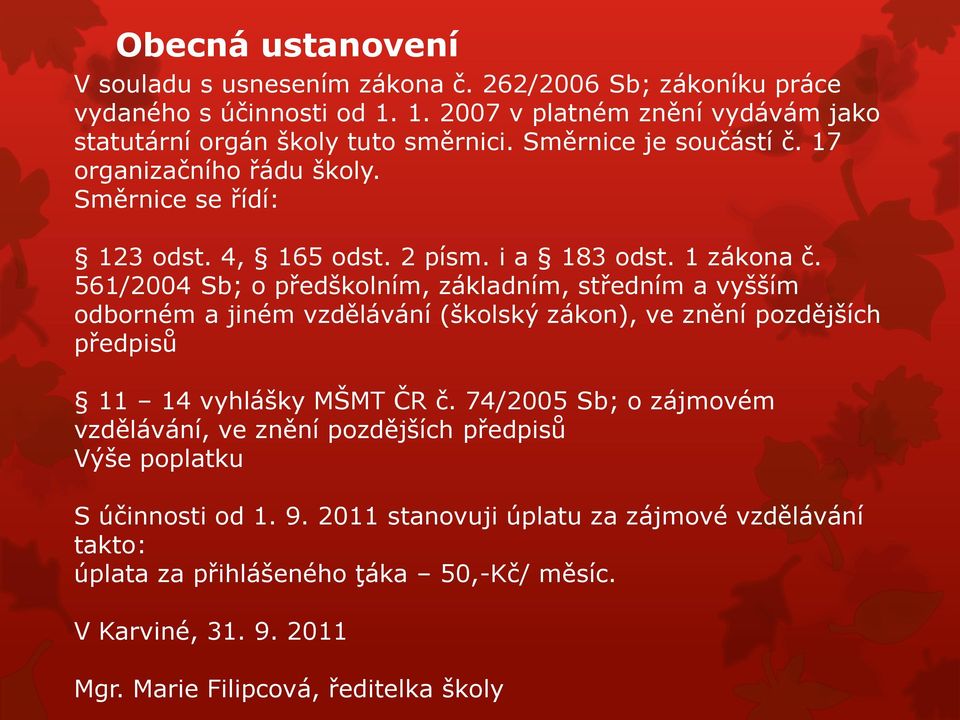 Obecná ustanovení

V souladu s usnesením zákona č. 262/2006 Sb; zákoníku práce vydaného s účinnosti od 1. 1. 2007 v platném znění vydávám jako statutární orgán školy tuto směrnici. Směrnice je součástí č. 17 organizačního řádu školy.
Směrnice se řídí:

§ 123 odst. 4, § 165 odst. 2 písm. i a § 183 odst. 1 zákona č. 561/2004 Sb; o předškolním, základním, středním a vyšším odborném a jiném vzdělávání (školský zákon), ve znění pozdějších předpisů

§ 11 – 14 vyhlášky MŠMT ČR č. 74/2005 Sb; o zájmovém vzdělávání, ve znění pozdějších předpisů
Výše poplatku

S účinnosti od 1. 9. 2011 stanovuji úplatu za zájmové vzdělávání takto:
úplata za přihlášeného ţáka – 50,-Kč/ měsíc.

V Karviné, 31. 9. 2011

Mgr. Marie Filipcová, ředitelka školy